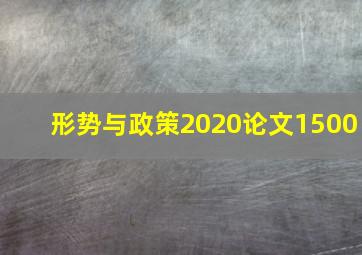 形势与政策2020论文1500